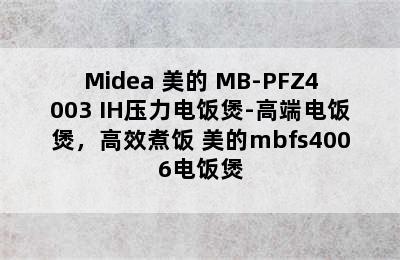 Midea 美的 MB-PFZ4003 IH压力电饭煲-高端电饭煲，高效煮饭 美的mbfs4006电饭煲